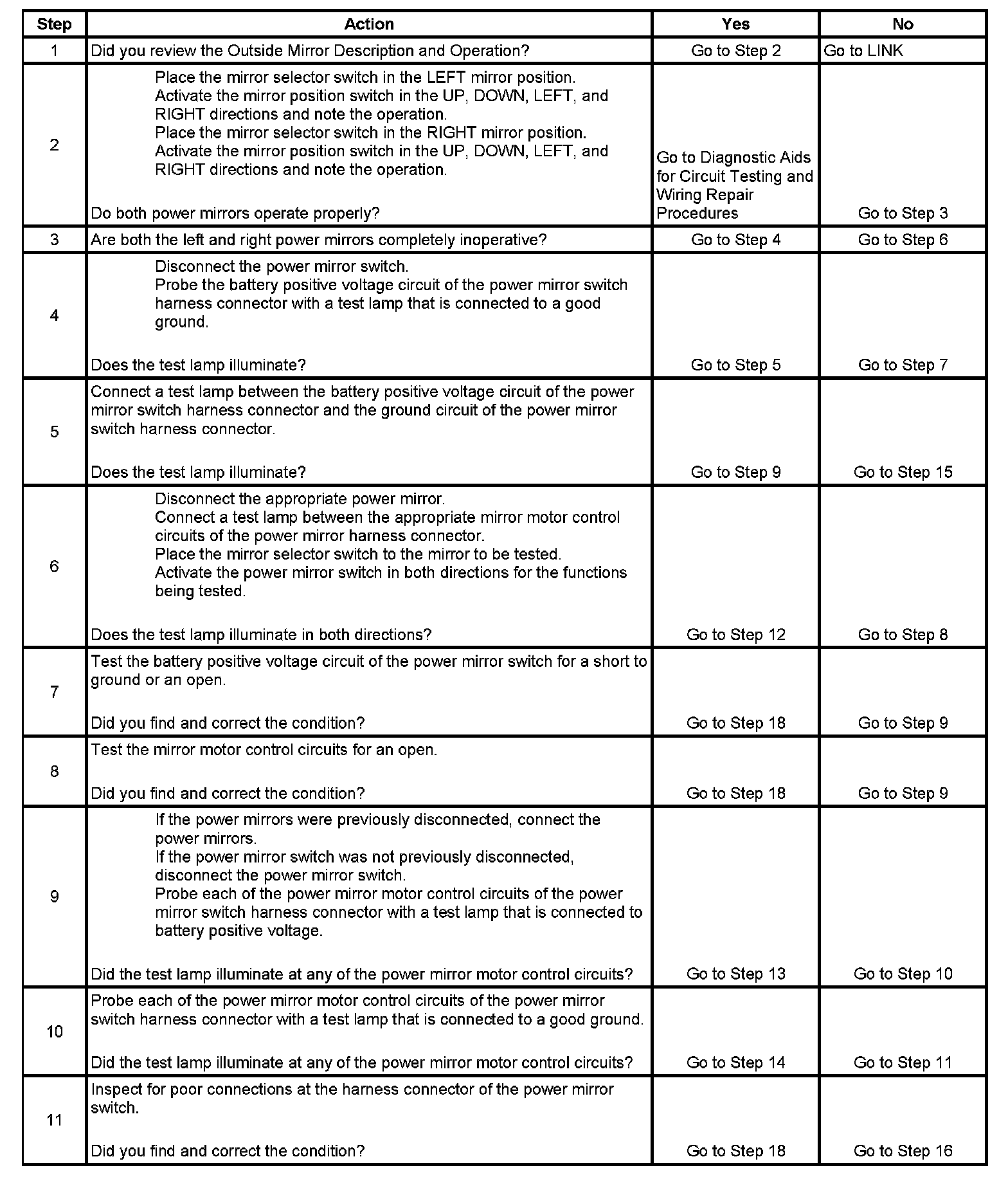 | Step | Action | Yes | No |
|---|---|---|---|
| 1 | Did you review the Outside Mirror Description and Operation? | Go to Step 2 | Go to LINK |
| 2 | Place the mirror selector switch in the LEFT mirror position. Activate the mirror position switch in the UP, DOWN, LEFT, and RIGHT directions and note the operation. Place the mirror selector switch in the RIGHT mirror position. Activate the mirror position switch in the UP, DOWN, LEFT, and RIGHT directions and note the operation. Do both power mirrors operate properly? | Go to Diagnostic Aids for Circuit Testing and Wiring Repair Procedures | Go to Step 3 |
| 3 | Are both the left and right power mirrors completely inoperative? | Go to Step 4 | Go to Step 6 |
| 4 | Disconnect the power mirror switch. Probe the battery positive voltage circuit of the power mirror switch harness connector with a test lamp that is connected to a good ground. Does the test lamp illuminate? | Go to Step 5 | Go to Step 7 |
| 5 | Connect a test lamp between the battery positive voltage circuit of the power mirror switch harness connector and the ground circuit of the power mirror switch harness connector. Does the test lamp illuminate? | Go to Step 9 | Go to Step 15 |
| 6 | Disconnect the appropriate power mirror. Connect a test lamp between the appropriate mirror motor control circuits of the power mirror harness connector. Place the mirror selector switch to the mirror to be tested. Activate the power mirror switch in both directions for the functions being tested. Does the test lamp illuminate in both directions? | Go to Step 12 | Go to Step 8 |
| 7 | Test the battery positive voltage circuit of the power mirror switch for a short to ground or an open. Did you find and correct the condition? | Go to Step 18 | Go to Step 9 |
| 8 | Test the mirror motor control circuits for an open. Did you find and correct the condition? | Go to Step 18 | Go to Step 9 |
| 9 | If the power mirrors were previously disconnected, connect the power mirrors. If the power mirror switch was not previously disconnected, disconnect the power mirror switch. Probe each of the power mirror motor control circuits of the power mirror switch harness connector with a test lamp that is connected to battery positive voltage. Did the test lamp illuminate at any of the power mirror motor control circuits? | Go to Step 13 | Go to Step 10 |
| 10 | Probe each of the power mirror motor control circuits of the power mirror switch harness connector with a test lamp that is connected to a good ground. Did the test lamp illuminate at any of the power mirror motor control circuits? | Go to Step 14 | Go to Step 11 |
| 11 | Inspect for poor connections at the harness connector of the power mirror switch. Did you find and correct the condition? | Go to Step 18 | Go to Step 16 |